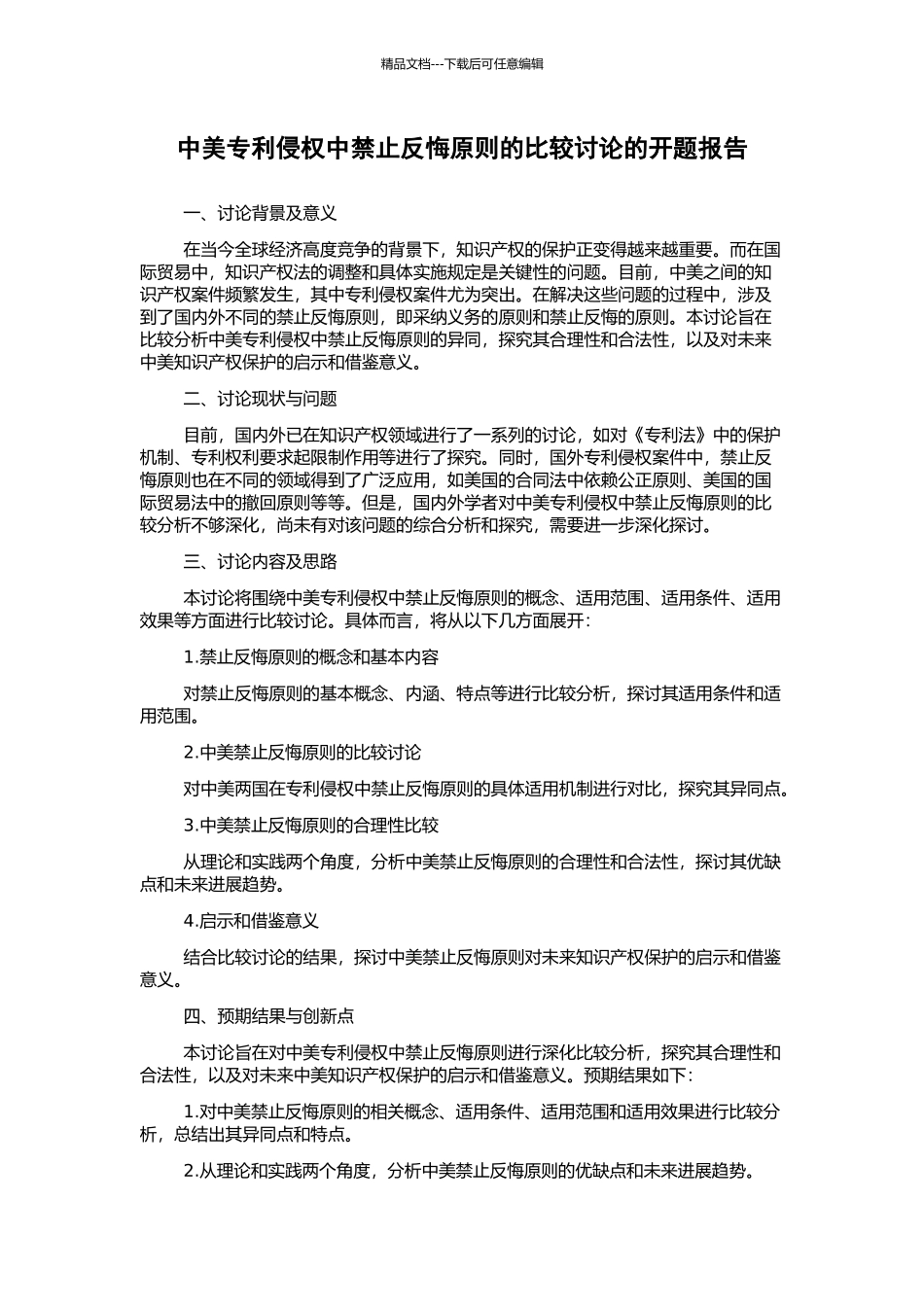 精品文档---下载后可任意编辑

中美专利侵权中禁止反悔原则的比较讨论的开题报告

一、讨论背景及意义

在当今全球经济高度竞争的背景下，知识产权的保护正变得越来越重要。而在国际贸易中，知识产权法的调整和具体实施规定是关键性的问题。目前，中美之间的知识产权案件频繁发生，其中专利侵权案件尤为突出。在解决这些问题的过程中，涉及到了国内外不同的禁止反悔原则，即采纳义务的原则和禁止反悔的原则。本讨论旨在比较分析中美专利侵权中禁止反悔原则的异同，探究其合理性和合法性，以及对未来中美知识产权保护的启示和借鉴意义。

二、讨论现状与问题

目前，国内外已在知识产权领域进行了一系列的讨论，如对《专利法》中的保护机制、专利权利要求起限制作用等进行了探究。同时，国外专利侵权案件中，禁止反悔原则也在不同的领域得到了广泛应用，如美国的合同法中依赖公正原则、美国的国际贸易法中的撤回原则等等。但是，国内外学者对中美专利侵权中禁止反悔原则的比较分析不够深化，尚未有对该问题的综合分析和探究，需要进一步深化探讨。

三、讨论内容及思路

本讨论将围绕中美专利侵权中禁止反悔原则的概念、适用范围、适用条件、适用效果等方面进行比较讨论。具体而言，将从以下几方面展开：

1.禁止反悔原则的概念和基本内容

对禁止反悔原则的基本概念、内涵、特点等进行比较分析，探讨其适用条件和适用范围。

2.中美禁止反悔原则的比较讨论

对中美两国在专利侵权中禁止反悔原则的具体适用机制进行对比，探究其异同点。

3.中美禁止反悔原则的合理性比较

从理论和实践两个角度，分析中美禁止反悔原则的合理性和合法性，探讨其优缺点和未来进展趋势。

4.启示和借鉴意义

结合比较讨论的结果，探讨中美禁止反悔原则对未来知识产权保护的启示和借鉴意义。

四、预期结果与创新点

本讨论旨在对中美专利侵权中禁止反悔原则进行深化比较分析，探究其合理性和合法性，以及对未来中美知识产权保护的启示和借鉴意义。预期结果如下：

1.对中美禁止反悔原则的相关概念、适用条件、适用范围和适用效果进行比较分析，总结出其异同点和特点。

2.从理论和实践两个角度，分析中美禁止反悔原则的优缺点和未来进展趋势。